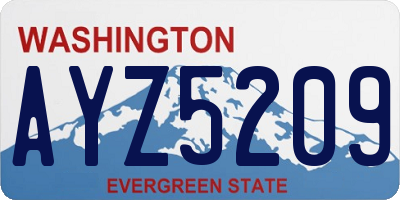 WASHINGTON
AYZ5209
EVERGREEN STATE